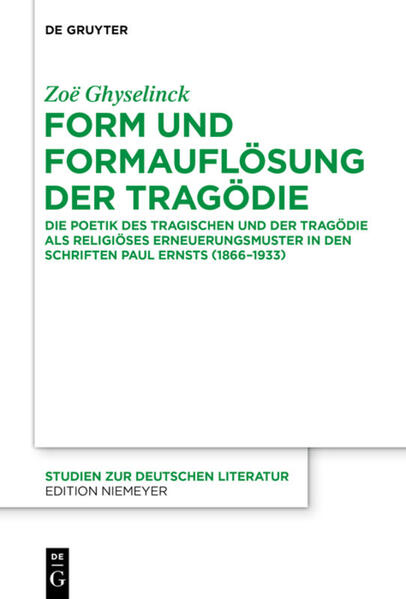 DE GRUYTER

Zoë Ghyselinck

FORM UND FORMAUFLÖSUNG DER TRAGÖDIE

DIE POETIK DES TRAGISCHEN UND DER TRAGÖDIE ALS RELIGIÖSES ERNEUERUNGSMUSTER IN DEN SCHRIFTEN PAUL ERNSTS (1866–1933)

STUDIEN ZUR DEUTSCHEN LITERATUR
EDITION NIEMEYER

DE
G